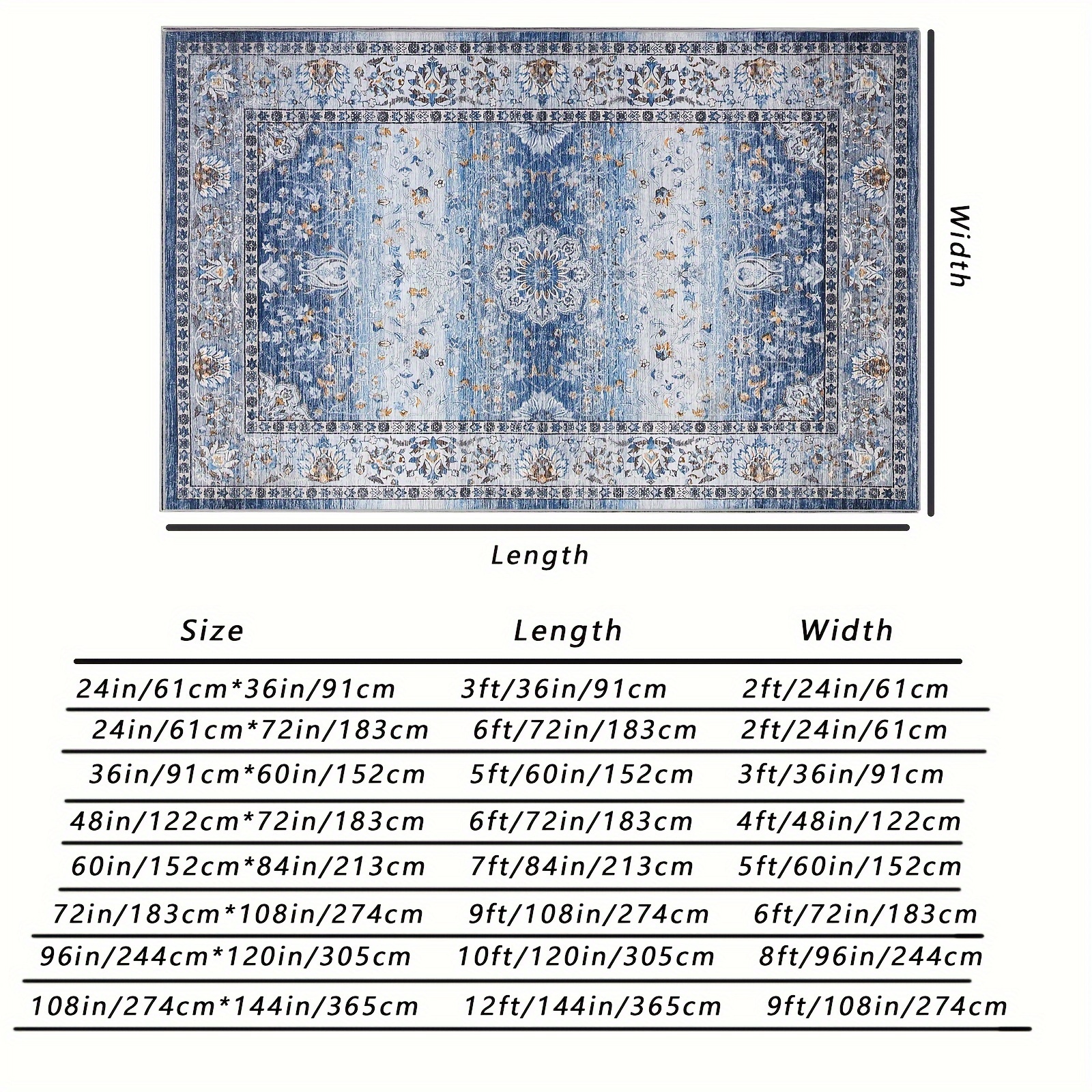 Width

Length

| Size | Length | Width |
|---|---|---|
| 24in/61cm*36in/91cm | 3ft/36in/91cm | 2ft/24in/61cm |
| 24in/61cm*72in/183cm | 6ft/72in/183cm | 2ft/24in/61cm |
| 36in/91cm*60in/152cm | 5ft/60in/152cm | 3ft/36in/91cm |
| 48in/122cm*72in/183cm | 6ft/72in/183cm | 4ft/48in/122cm |
| 60in/152cm*84in/213cm | 7ft/84in/213cm | 5ft/60in/152cm |
| 72in/183cm*108in/274cm | 9ft/108in/274cm | 6ft/72in/183cm |
| 96in/244cm*120in/305cm | 10ft/120in/305cm | 8ft/96in/244cm |
| 108in/274cm*144in/365cm | 12ft/144in/365cm | 9ft/108in/274cm |